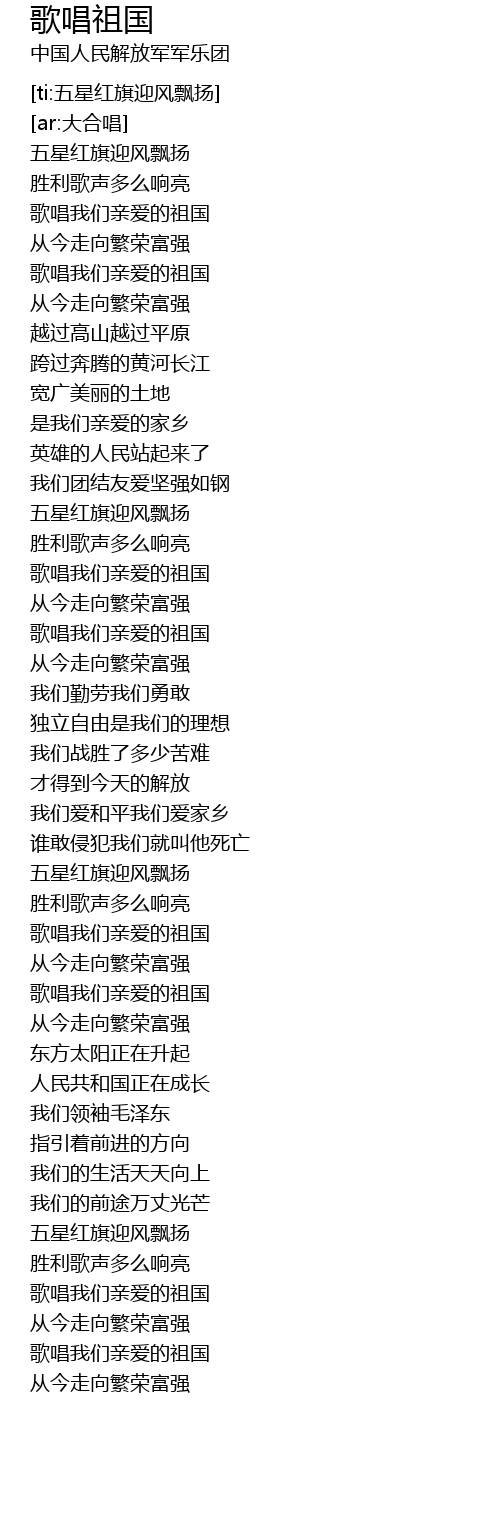 歌唱祖国
中国人民解放军军乐团

[ti:五星红旗迎风飘扬]
[ar:大合唱]
五星红旗迎风飘扬
胜利歌声多么响亮
歌唱我们亲爱的祖国
从今走向繁荣富强
歌唱我们亲爱的祖国
从今走向繁荣富强
越过高山越过平原
跨过奔腾的黄河长江
宽广美丽的土地
是我们亲爱的家乡
英雄的人民站起来了
我们团结友爱坚强如钢
五星红旗迎风飘扬
胜利歌声多么响亮
歌唱我们亲爱的祖国
从今走向繁荣富强
歌唱我们亲爱的祖国
从今走向繁荣富强
我们勤劳我们勇敢
独立自由是我们的理想
我们战胜了多少苦难
才得到今天的解放
我们爱和平我们爱家乡
谁敢侵犯我们就叫他死亡
五星红旗迎风飘扬
胜利歌声多么响亮
歌唱我们亲爱的祖国
从今走向繁荣富强
歌唱我们亲爱的祖国
从今走向繁荣富强
东方太阳正在升起
人民共和国正在成长
我们领袖毛泽东
指引着前进的方向
我们的生活天天向上
我们的前途万丈光芒
五星红旗迎风飘扬
胜利歌声多么响亮
歌唱我们亲爱的祖国
从今走向繁荣富强
歌唱我们亲爱的祖国
从今走向繁荣富强